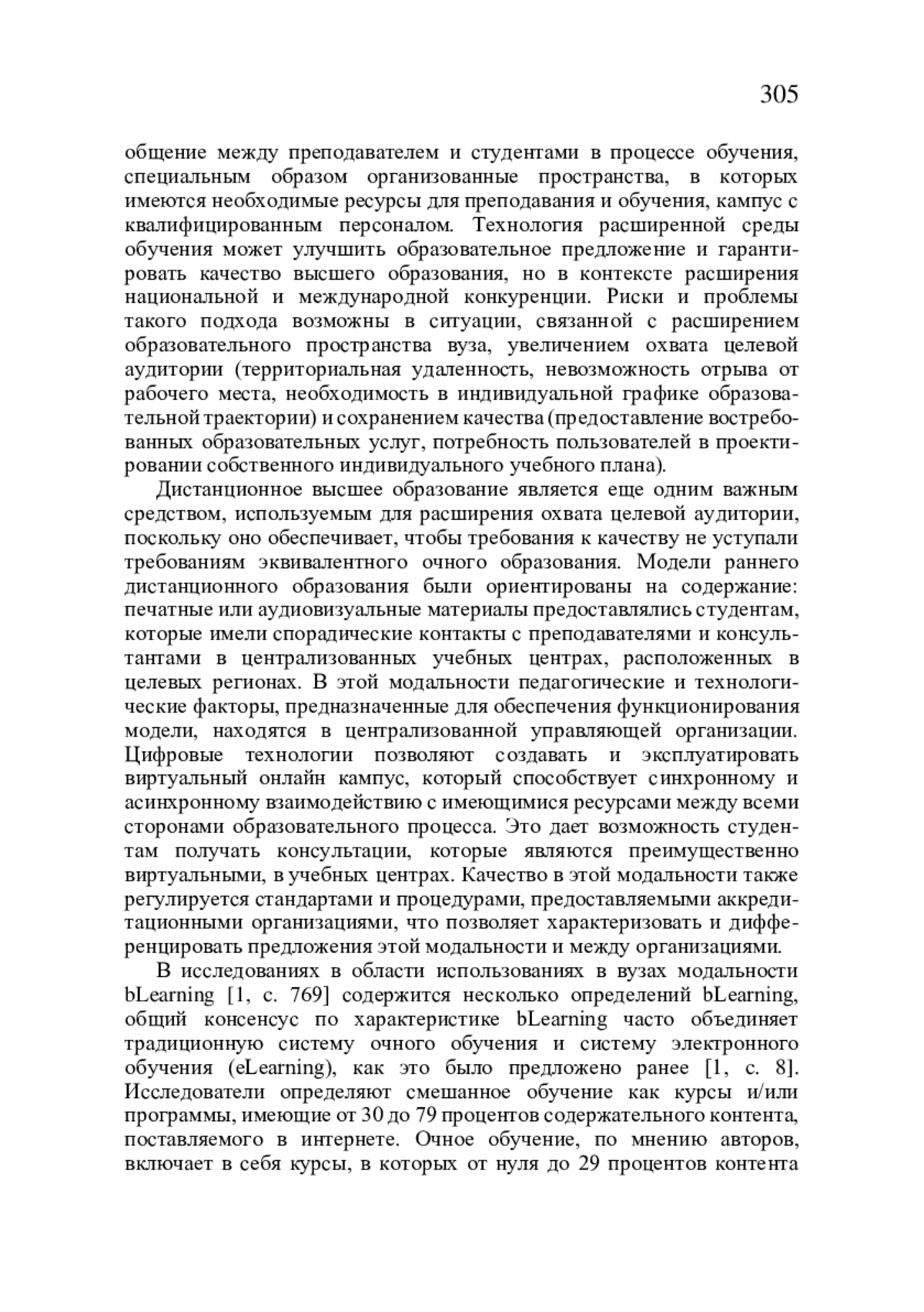 305

общение между преподавателем и студентами в процессе обучения, специальным образом организованные пространства, в которых имеются необходимые ресурсы для преподавания и обучения, кампус с квалифицированным персоналом. Технология расширенной среды обучения может улучшить образовательное предложение и гарантировать качество высшего образования, но в контексте расширения национальной и международной конкуренции. Риски и проблемы такого подхода возможны в ситуации, связанной с расширением образовательного пространства вуза, увеличением охвата целевой аудитории (территориальная удаленность, невозможность отрыва от рабочего места, необходимость в индивидуальной графике образовательной траектории) и сохранением качества (предоставление востребованных образовательных услуг, потребность пользователей в проектировании собственного индивидуального учебного плана).

Дистанционное высшее образование является еще одним важным средством, используемым для расширения охвата целевой аудитории, поскольку оно обеспечивает, чтобы требования к качеству не уступали требованиям эквивалентного очного образования. Модели раннего дистанционного образования были ориентированы на содержание: печатные или аудиовизуальные материалы предоставлялись студентам, которые имели спорадические контакты с преподавателями и консультантами в централизованных учебных центрах, расположенных в целевых регионах. В этой модальности педагогические и технологические факторы, предназначенные для обеспечения функционирования модели, находятся в централизованной управляющей организации. Цифровые технологии позволяют создавать и эксплуатировать виртуальный онлайн кампус, который способствует синхронному и асинхронному взаимодействию с имеющимися ресурсами между всеми сторонами образовательного процесса. Это дает возможность студентам получать консультации, которые являются преимущественно виртуальными, в учебных центрах. Качество в этой модальности также регулируется стандартами и процедурами, предоставляемыми аккредитационными организациями, что позволяет характеризовать и дифференцировать предложения этой модальности и между организациями.

В исследованиях в области использованиях в вузах модальности bLearning [1, с. 769] содержится несколько определений bLearning, общий консенсус по характеристике bLearning часто объединяет традиционную систему очного обучения и систему электронного обучения (eLearning), как это было предложено ранее [1, с. 8]. Исследователи определяют смешанное обучение как курсы и/или программы, имеющие от 30 до 79 процентов содержательного контента, поставляемого в интернете. Очное обучение, по мнению авторов, включает в себя курсы, в которых от нуля до 29 процентов контента